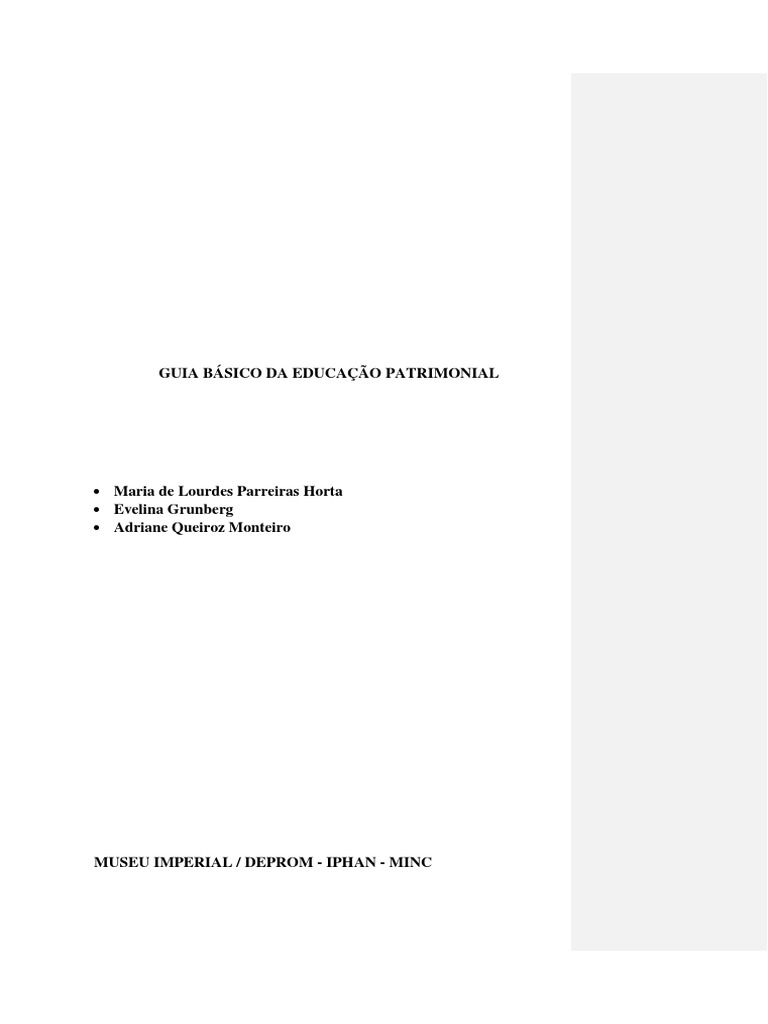 GUIA BÁSICO DA EDUCAÇÃO PATRIMONIAL

• Maria de Lourdes Parreiras Horta
• Evelina Grunberg
• Adriane Queiroz Monteiro

MUSEU IMPERIAL / DEPROM - IPHAN - MINC